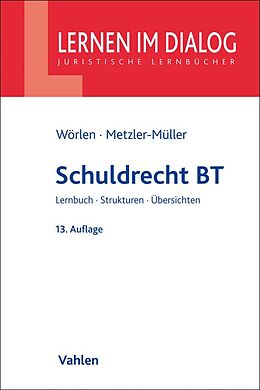 LERNEN IM DIALOG
JURISTISCHE LERNBÜCHER

Wörlen · Metzler-Müller

Schuldrecht BT

Lernbuch · Strukturen · Übersichten

13. Auflage

Vahlen